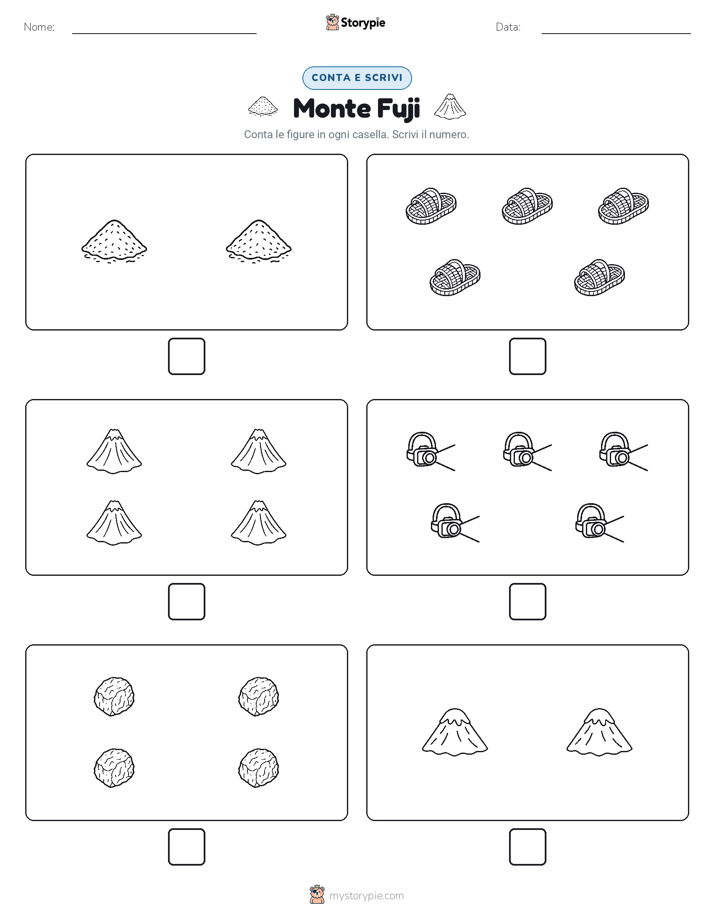 Nome:

Storypie

Data:

CONTA E SCRIVI

Monte Fuji

Conta le figure in ogni casella. Scrivi il numero.

mystorypie.com